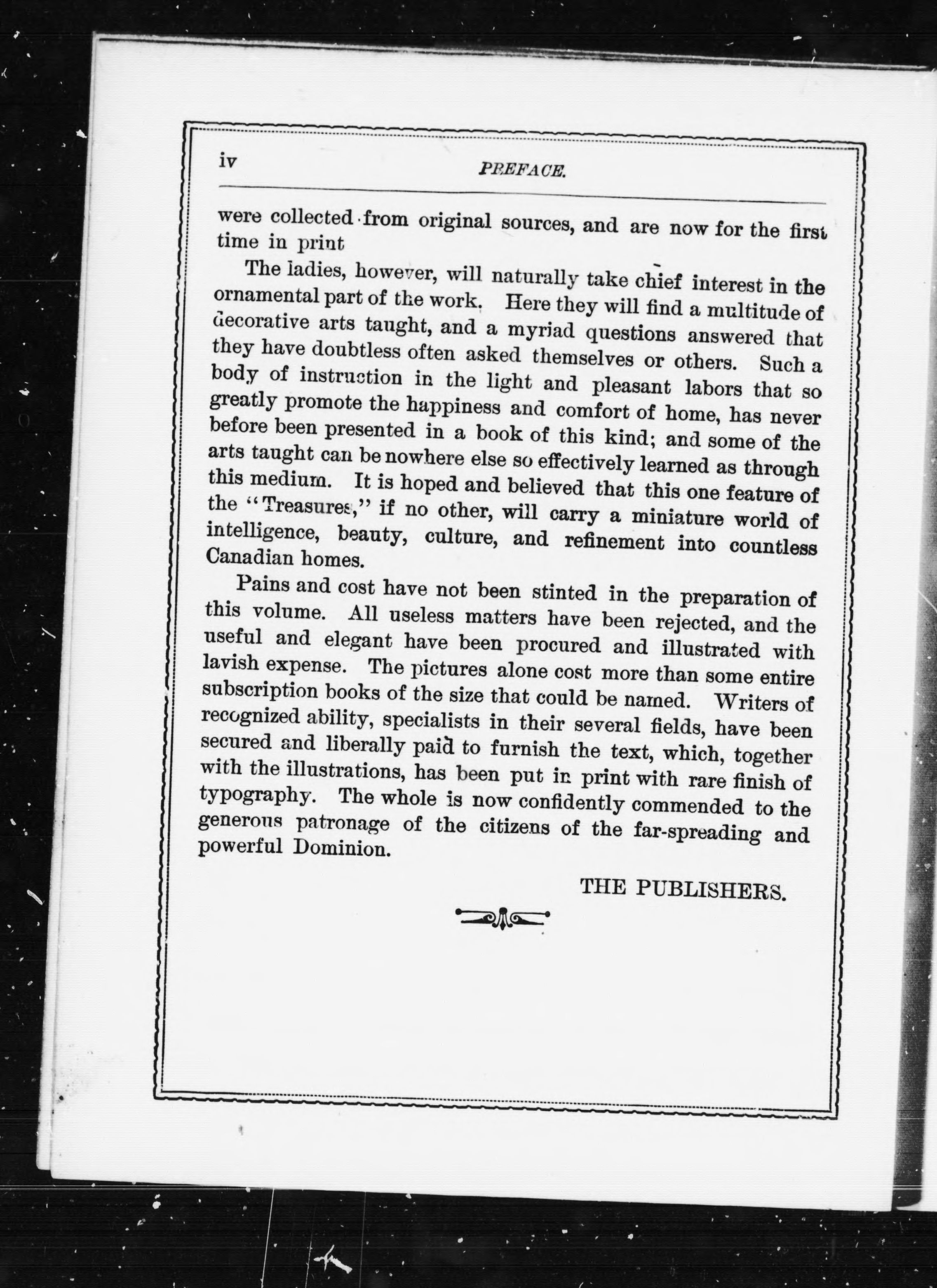 iv PREFACE.

were collected from original sources, and are now for the first time in print

The ladies, however, will naturally take chief interest in the ornamental part of the work. Here they will find a multitude of decorative arts taught, and a myriad questions answered that they have doubtless often asked themselves or others. Such a body of instruction in the light and pleasant labors that so greatly promote the happiness and comfort of home, has never before been presented in a book of this kind; and some of the arts taught can be nowhere else so effectively learned as through this medium. It is hoped and believed that this one feature of the "Treasures," if no other, will carry a miniature world of intelligence, beauty, culture, and refinement into countless Canadian homes.

Pains and cost have not been stinted in the preparation of this volume. All useless matters have been rejected, and the useful and elegant have been procured and illustrated with lavish expense. The pictures alone cost more than some entire subscription books of the size that could be named. Writers of recognized ability, specialists in their several fields, have been secured and liberally paid to furnish the text, which, together with the illustrations, has been put in print with rare finish of typography. The whole is now confidently commended to the generous patronage of the citizens of the far-spreading and powerful Dominion.

THE PUBLISHERS.